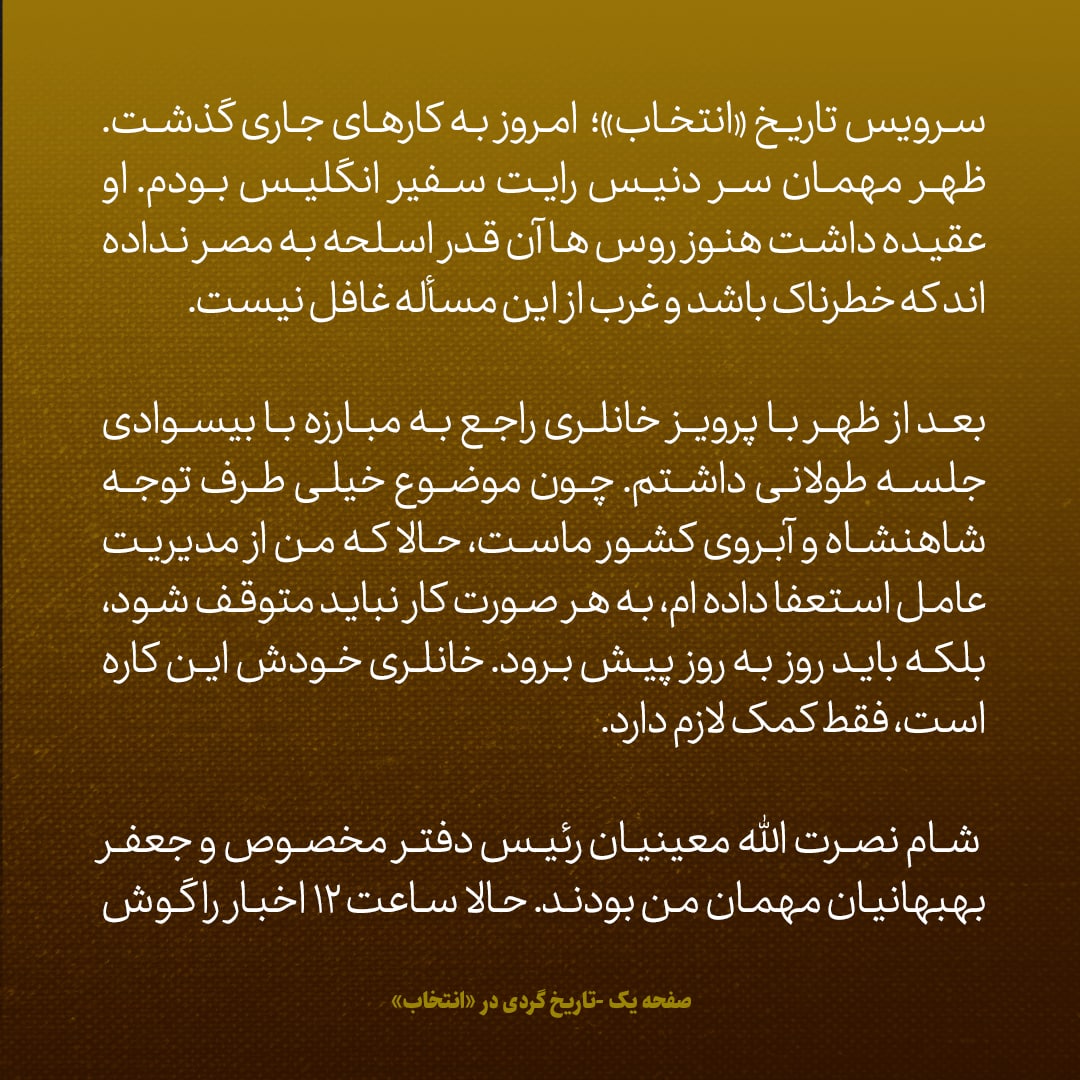 سرویس تاریخ «انتخاب»؛ امروز به کارهای جاری گذشت. ظهر مهمان سر دنیس رایت سفیر انگلیس بودم. او عقیده داشت هنوز روس ها آن قدر اسلحه به مصر نداده اند که خطرناک باشد و غرب از این مسأله غافل نیست.

بعد از ظهر با پرویز خانلری راجع به مبارزه با بیسوادی جلسه طولانی داشتم. چون موضوع خیلی طرف توجه شاهنشاه و آبروی کشور ماست، حالا که من از مدیریت عامل استعفا داده ام، به هر صورت کار نباید متوقف شود، بلکه باید روز به روز پیش برود. خانلری خودش این کاره است، فقط کمک لازم دارد.

شام نصرت الله معینیان رئیس دفتر مخصوص و جعفر بهبهانیان مهمان من بودند. حالا ساعت ۱۲ اخبار را گوش

صفحه یک -تاریخ گردی در «انتخاب»